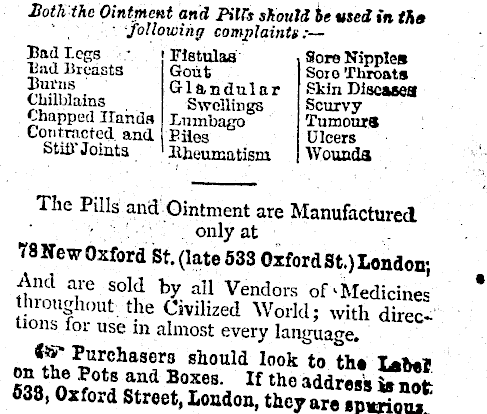 Both the Ointment and Pills should be used in the following complaints:—

Bad Legs
Bad Breasts
Burns
Chilblains
Chapped Hands
Contracted and Stiff Joints

Fistulas
Gout
Glandular Swellings
Lumbago
Piles
Rheumatism

Sore Nipples
Sore Throats
Skin Diseases
Scurvy
Tumours
Ulcers
Wounds

The Pills and Ointment are Manufactured only at

78 New Oxford St. (late 533 Oxford St.) London;

And are sold by all Vendors of Medicines throughout the Civilized World; with directions for use in almost every language.

☞ Purchasers should look to the Label on the Pots and Boxes. If the address is not 533, Oxford Street, London, they are spurious.